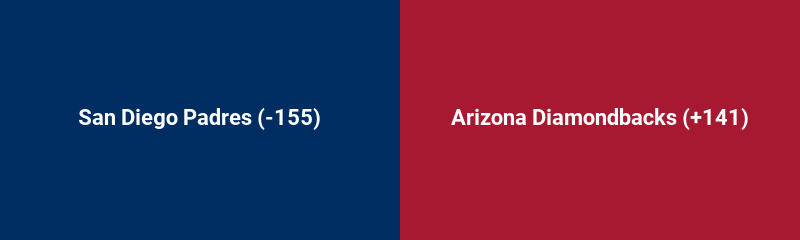 San Diego Padres (-155)

Arizona Diamondbacks (+141)